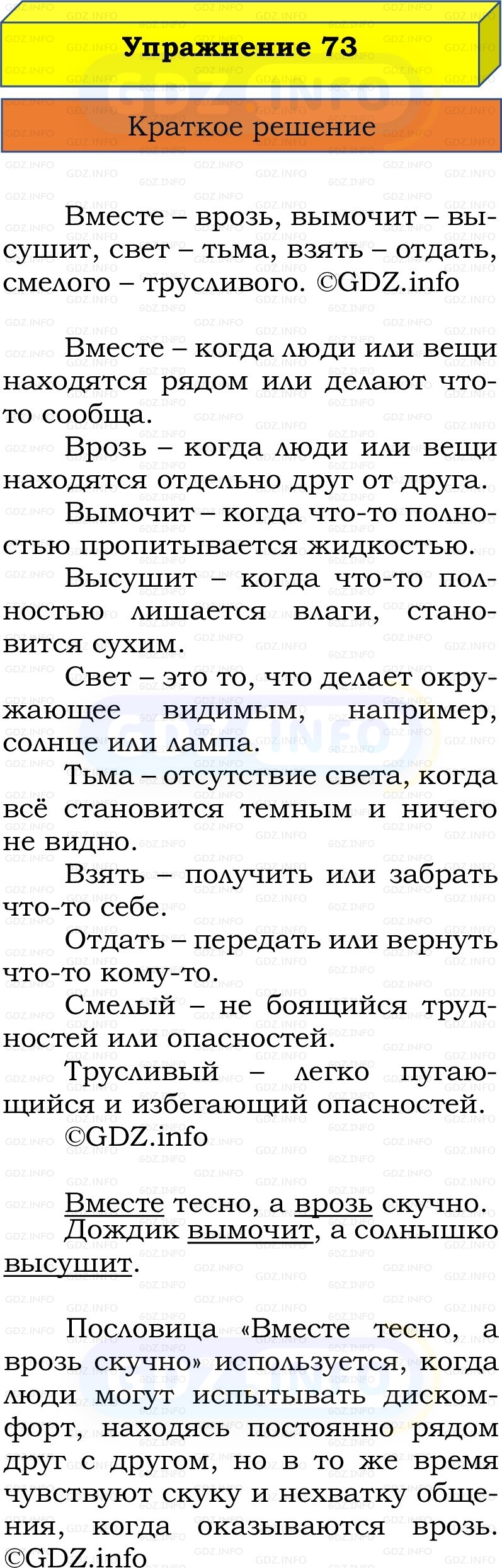 Упражнение 73

Краткое решение

Вместе – врозь, вымочит – высушит, свет – тьма, взять – отдать, смелого – трусливого. ©GDZ.info

Вместе – когда люди или вещи находятся рядом или делают что-то сообща.

Врозь – когда люди или вещи находятся отдельно друг от друга.

Вымочит – когда что-то полностью пропитывается жидкостью.

Высушит – когда что-то полностью лишается влаги, становится сухим.

Свет – это то, что делает окружающее видимым, например, солнце или лампа.

Тьма – отсутствие света, когда всё становится темным и ничего не видно.

Взять – получить или забрать что-то себе.

Отдать – передать или вернуть что-то кому-то.

Смелый – не боящийся трудностей или опасностей.

Трусливый – легко пугающийся и избегающий опасностей.

©GDZ.info

Вместе тесно, а врозь скучно.
Дождик вымочит, а солнышко высушит.

Пословица «Вместе тесно, а врозь скучно» используется, когда люди могут испытывать дискомфорт, находясь постоянно рядом друг с другом, но в то же время чувствуют скуку и нехватку общения, когда оказываются врозь. ©GDZ.info